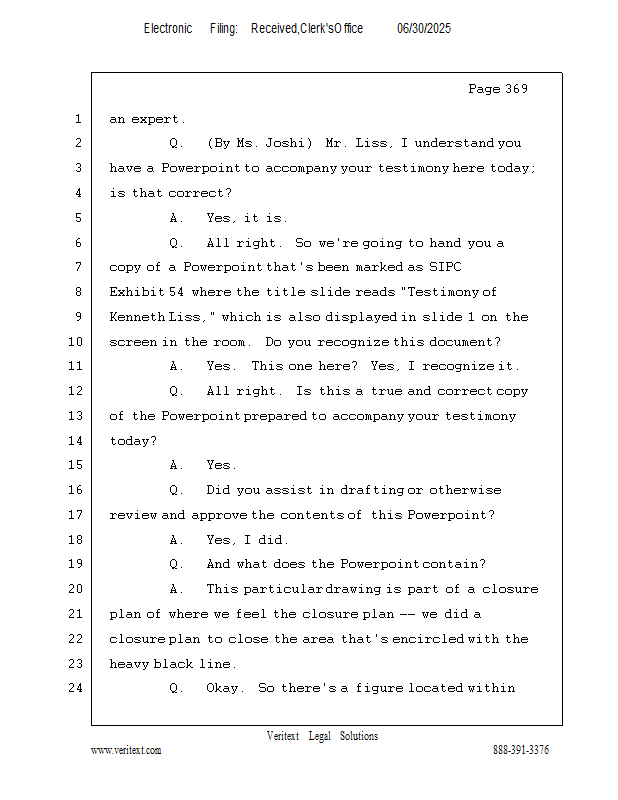 Electronic Filing: Received,Clerk'sOffice 06/30/2025

Page 369

1 an expert.
2 Q. (By Ms. Joshi) Mr. Liss, I understand you
3 have a Powerpoint to accompany your testimony here today;
4 is that correct?
5 A. Yes, it is.
6 Q. All right. So we're going to hand you a
7 copy of a Powerpoint that's been marked as SIPC
8 Exhibit 54 where the title slide reads "Testimony of
9 Kenneth Liss," which is also displayed in slide 1 on the
10 screen in the room. Do you recognize this document?
11 A. Yes. This one here? Yes, I recognize it.
12 Q. All right. Is this a true and correct copy
13 of the Powerpoint prepared to accompany your testimony
14 today?
15 A. Yes.
16 Q. Did you assist in drafting or otherwise
17 review and approve the contents of this Powerpoint?
18 A. Yes, I did.
19 Q. And what does the Powerpoint contain?
20 A. This particular drawing is part of a closure
21 plan of where we feel the closure plan -- we did a
22 closure plan to close the area that's encircled with the
23 heavy black line.
24 Q. Okay. So there's a figure located within

Veritext Legal Solutions
www.veritext.com 888-391-3376